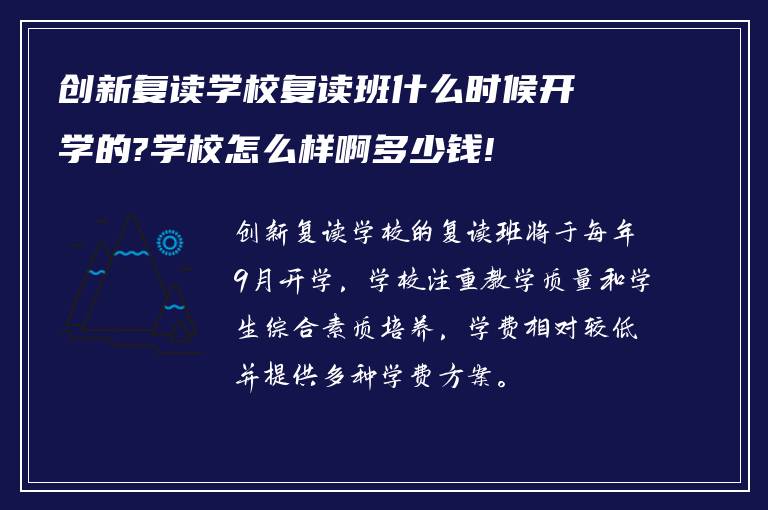 创新复读学校复读班什么时候开学的?学校怎么样啊多少钱!

创新复读学校的复读班将于每年9月开学，学校注重教学质量和学生综合素质培养，学费相对较低并提供多种学费方案。